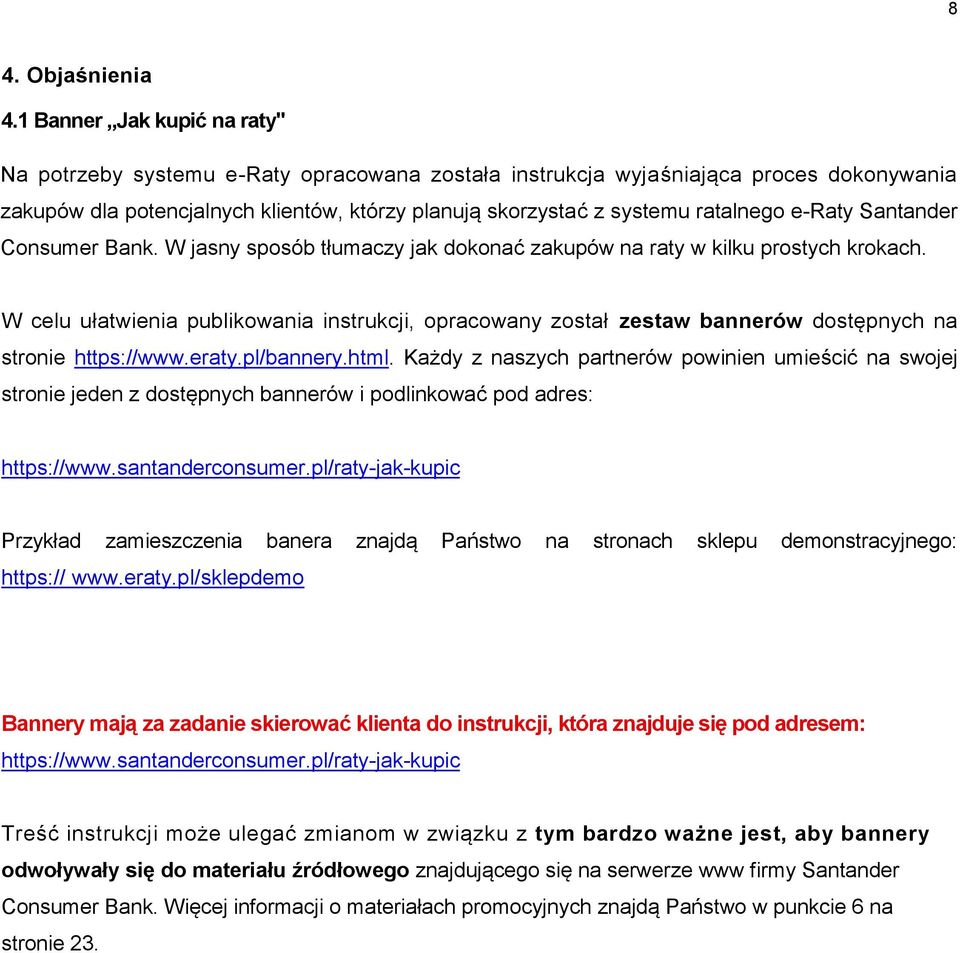 8

4. Objaśnienia

4.1 Banner „Jak kupić na raty"

Na potrzeby systemu e-Raty opracowana została instrukcja wyjaśniająca proces dokonywania zakupów dla potencjalnych klientów, którzy planują skorzystać z systemu ratalnego e-Raty Santander Consumer Bank. W jasny sposób tłumaczy jak dokonać zakupów na raty w kilku prostych krokach.

W celu ułatwienia publikowania instrukcji, opracowany został zestaw bannerów dostępnych na stronie https://www.eraty.pl/bannery.html. Każdy z naszych partnerów powinien umieścić na swojej stronie jeden z dostępnych bannerów i podlinkować pod adres:

https://www.santanderconsumer.pl/raty-jak-kupic

Przykład zamieszczenia banera znajdą Państwo na stronach sklepu demonstracyjnego: https:// www.eraty.pl/sklepdemo

Bannery mają za zadanie skierować klienta do instrukcji, która znajduje się pod adresem: https://www.santanderconsumer.pl/raty-jak-kupic

Treść instrukcji może ulegać zmianom w związku z tym bardzo ważne jest, aby bannery odwoływały się do materiału źródłowego znajdującego się na serwerze www firmy Santander Consumer Bank. Więcej informacji o materiałach promocyjnych znajdą Państwo w punkcie 6 na stronie 23.